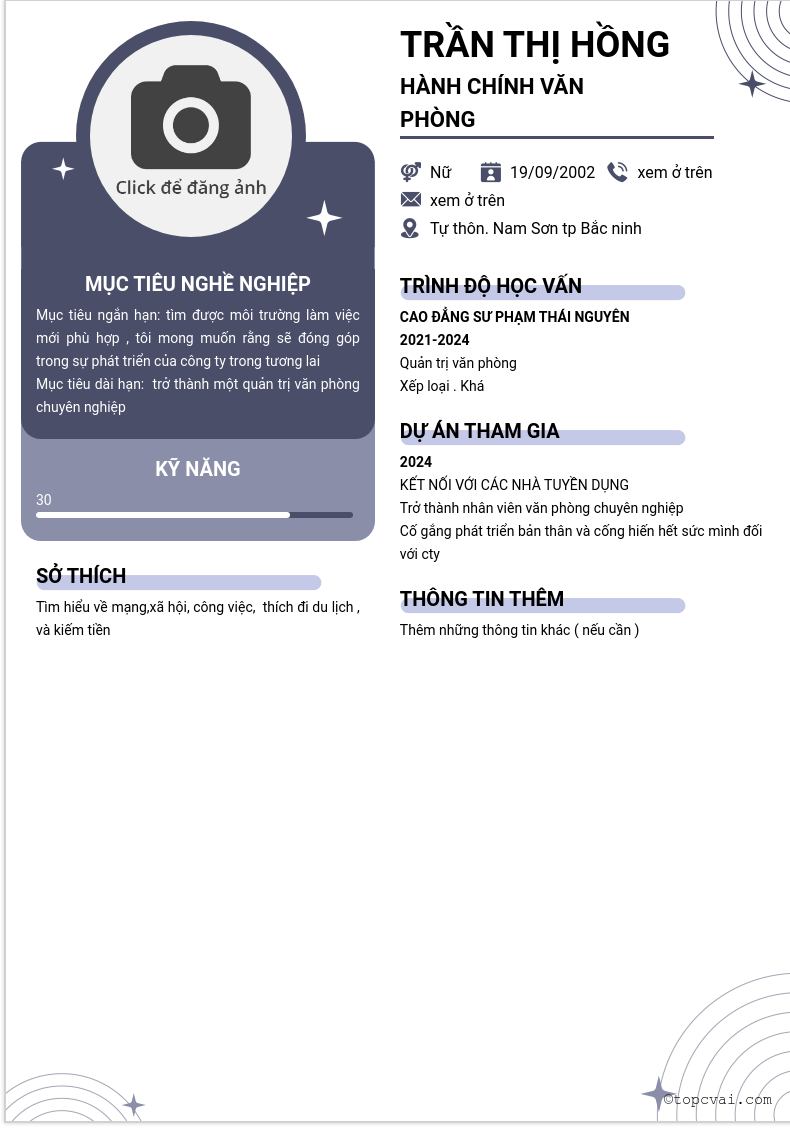 Click để đăng ảnh

MỤC TIÊU NGHỀ NGHIỆP

Mục tiêu ngắn hạn: tìm được môi trường làm việc mới phù hợp , tôi mong muốn rằng sẽ đóng góp trong sự phát triển của công ty trong tương lai
Mục tiêu dài hạn: trở thành một quản trị văn phòng chuyên nghiệp

KỸ NĂNG

30

SỞ THÍCH

Tìm hiểu về mạng,xã hội, công việc, thích đi du lịch , và kiếm tiền

TRẦN THỊ HỒNG

HÀNH CHÍNH VĂN PHÒNG

Nữ 19/09/2002 xem ở trên
xem ở trên
Tự thôn. Nam Sơn tp Bắc ninh

TRÌNH ĐỘ HỌC VẤN

CAO ĐẲNG SƯ PHẠM THÁI NGUYÊN
2021-2024
Quản trị văn phòng
Xếp loại . Khá

DỰ ÁN THAM GIA

2024
KẾT NỐI VỚI CÁC NHÀ TUYỂN DỤNG
Trở thành nhân viên văn phòng chuyên nghiệp
Cố gắng phát triển bản thân và cống hiến hết sức mình đối với cty

THÔNG TIN THÊM

Thêm những thông tin khác ( nếu cần )

©topcvai.com